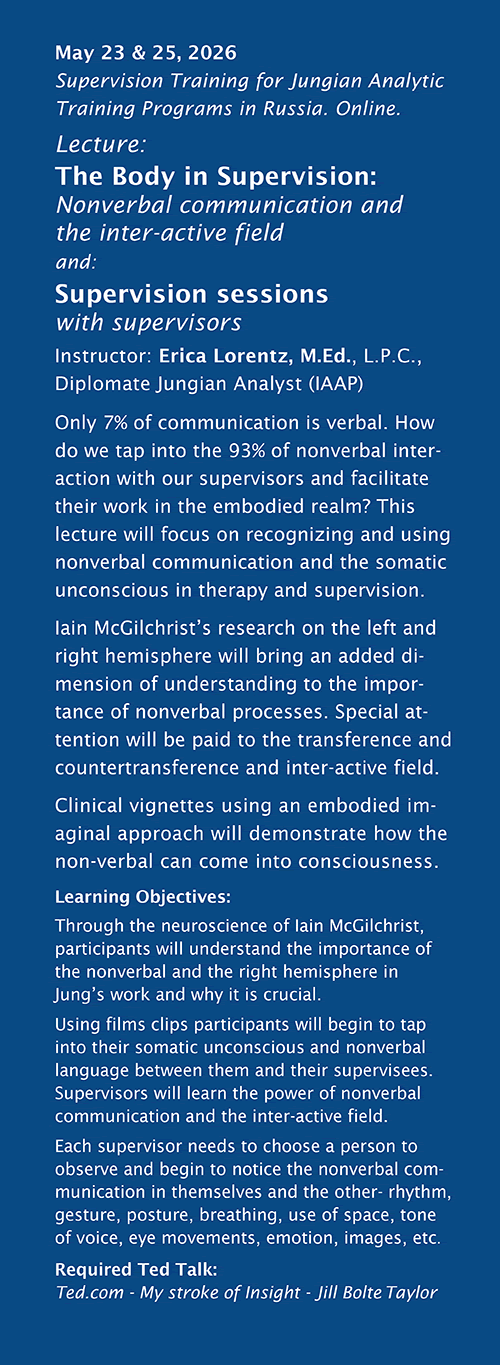 May 23 & 25, 2026
Supervision Training for Jungian Analytic Training Programs in Russia. Online.

Lecture:
The Body in Supervision:
Nonverbal communication and the inter-active field
and:
Supervision sessions
with supervisors
Instructor: Erica Lorentz, M.Ed., L.P.C., Diplomate Jungian Analyst (IAAP)

Only 7% of communication is verbal. How do we tap into the 93% of nonverbal interaction with our supervisors and facilitate their work in the embodied realm? This lecture will focus on recognizing and using nonverbal communication and the somatic unconscious in therapy and supervision.

Iain McGilchrist's research on the left and right hemisphere will bring an added dimension of understanding to the importance of nonverbal processes. Special attention will be paid to the transference and countertransference and inter-active field.

Clinical vignettes using an embodied imaginal approach will demonstrate how the non-verbal can come into consciousness.

Learning Objectives:
Through the neuroscience of Iain McGilchrist, participants will understand the importance of the nonverbal and the right hemisphere in Jung's work and why it is crucial.

Using films clips participants will begin to tap into their somatic unconscious and nonverbal language between them and their supervisees. Supervisors will learn the power of nonverbal communication and the inter-active field.

Each supervisor needs to choose a person to observe and begin to notice the nonverbal communication in themselves and the other- rhythm, gesture, posture, breathing, use of space, tone of voice, eye movements, emotion, images, etc.

Required Ted Talk:
Ted.com - My stroke of Insight - Jill Bolte Taylor